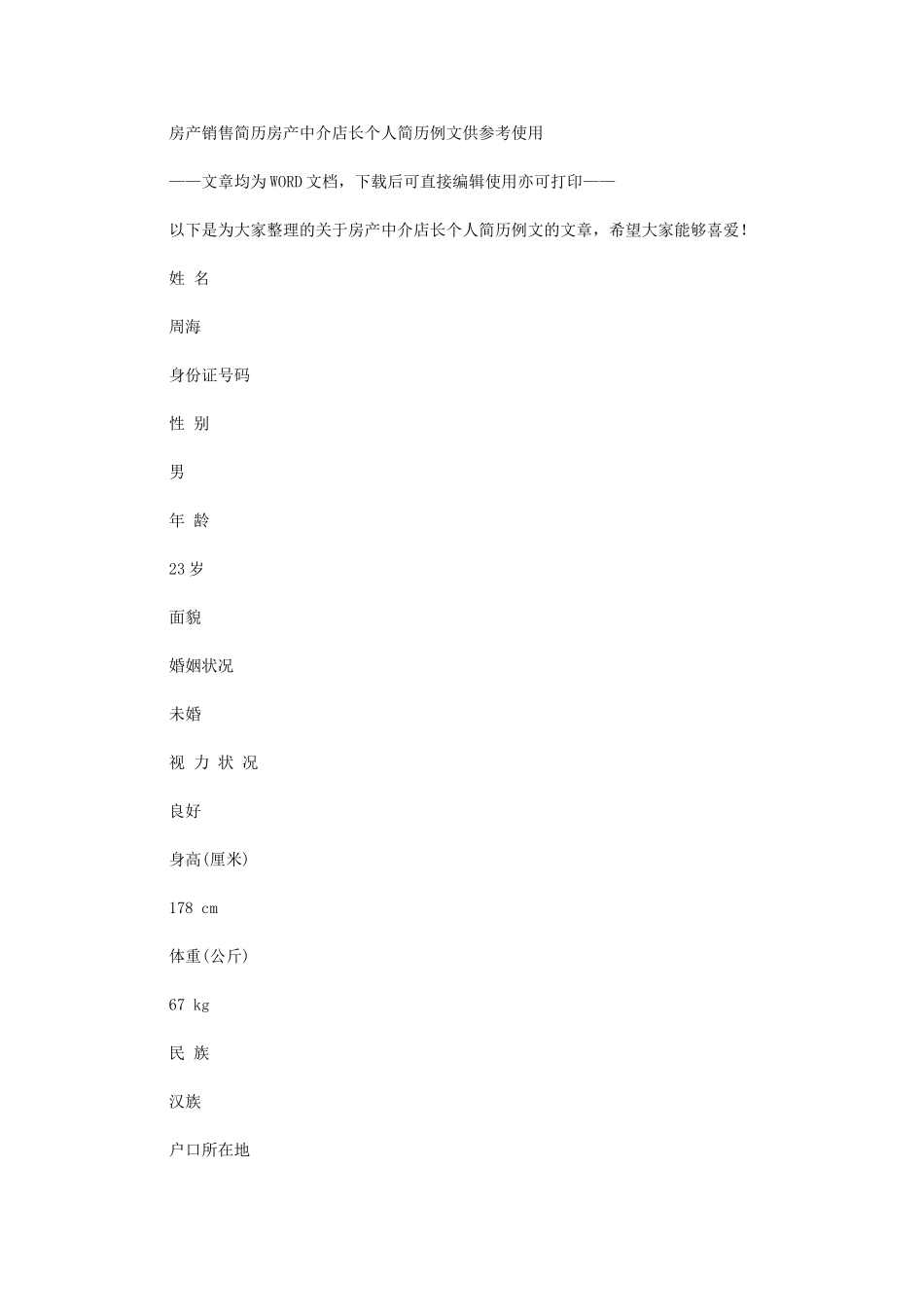 房产销售简历房产中介店长个人简历例文供参考使用

——文章均为WORD文档，下载后可直接编辑使用亦可打印——

以下是为大家整理的关于房产中介店长个人简历例文的文章，希望大家能够喜爱！

姓 名

周海

身份证号码

性 别

男

年 龄

23岁

面貌

婚姻状况

未婚

视 力 状 况

良好

身高(厘米)

178 cm

体重(公斤)

67 kg

民 族

汉族

户口所在地